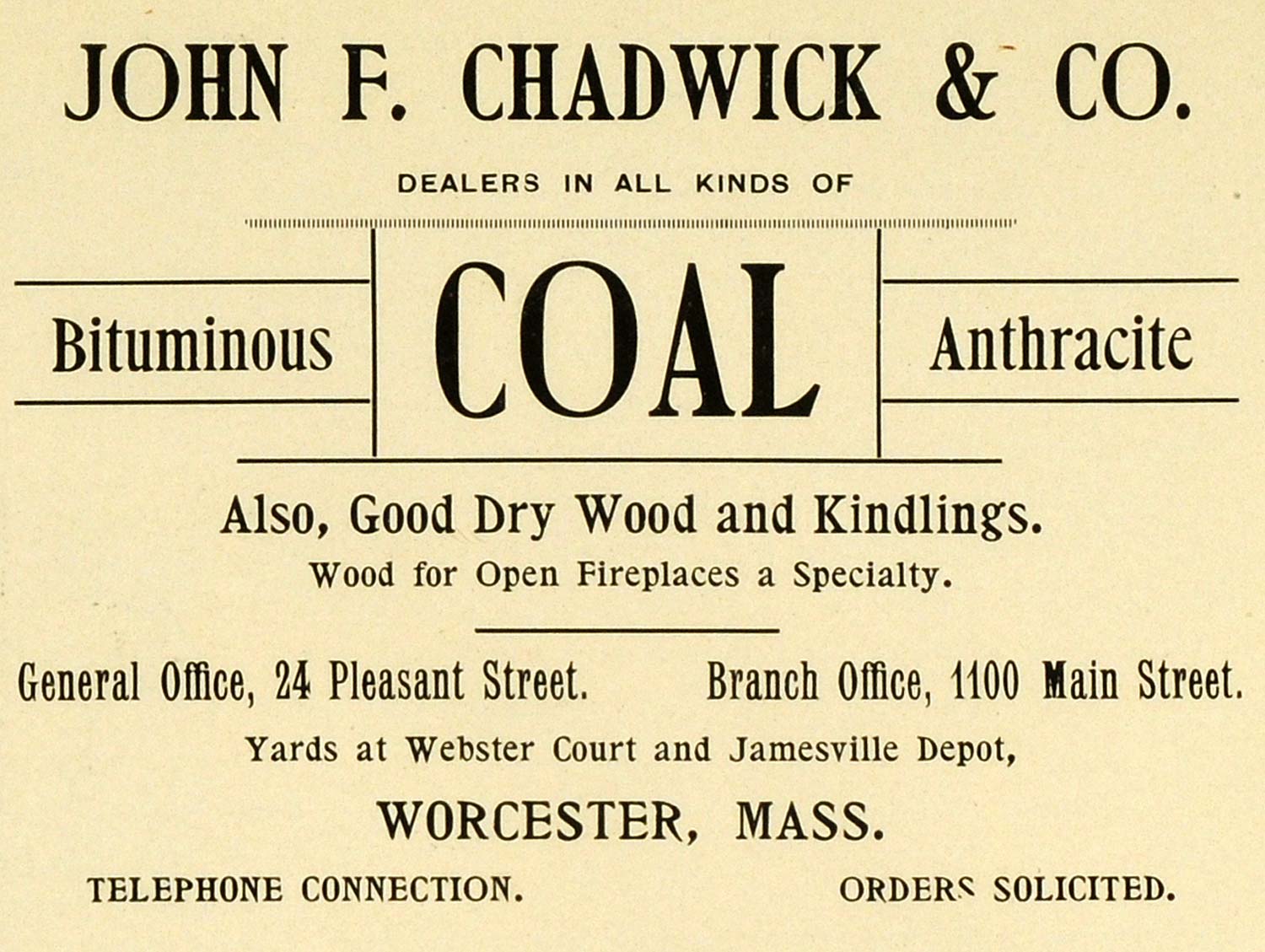 JOHN F. CHADWICK & CO.

DEALERS IN ALL KINDS OF

Bituminous

COAL

Anthracite

Also, Good Dry Wood and Kindlings.

Wood for Open Fireplaces a Specialty.

General Office, 24 Pleasant Street.

Branch Office, 1100 Main Street.

Yards at Webster Court and Jamesville Depot,

WORCESTER, MASS.

TELEPHONE CONNECTION.

ORDERS SOLICITED.